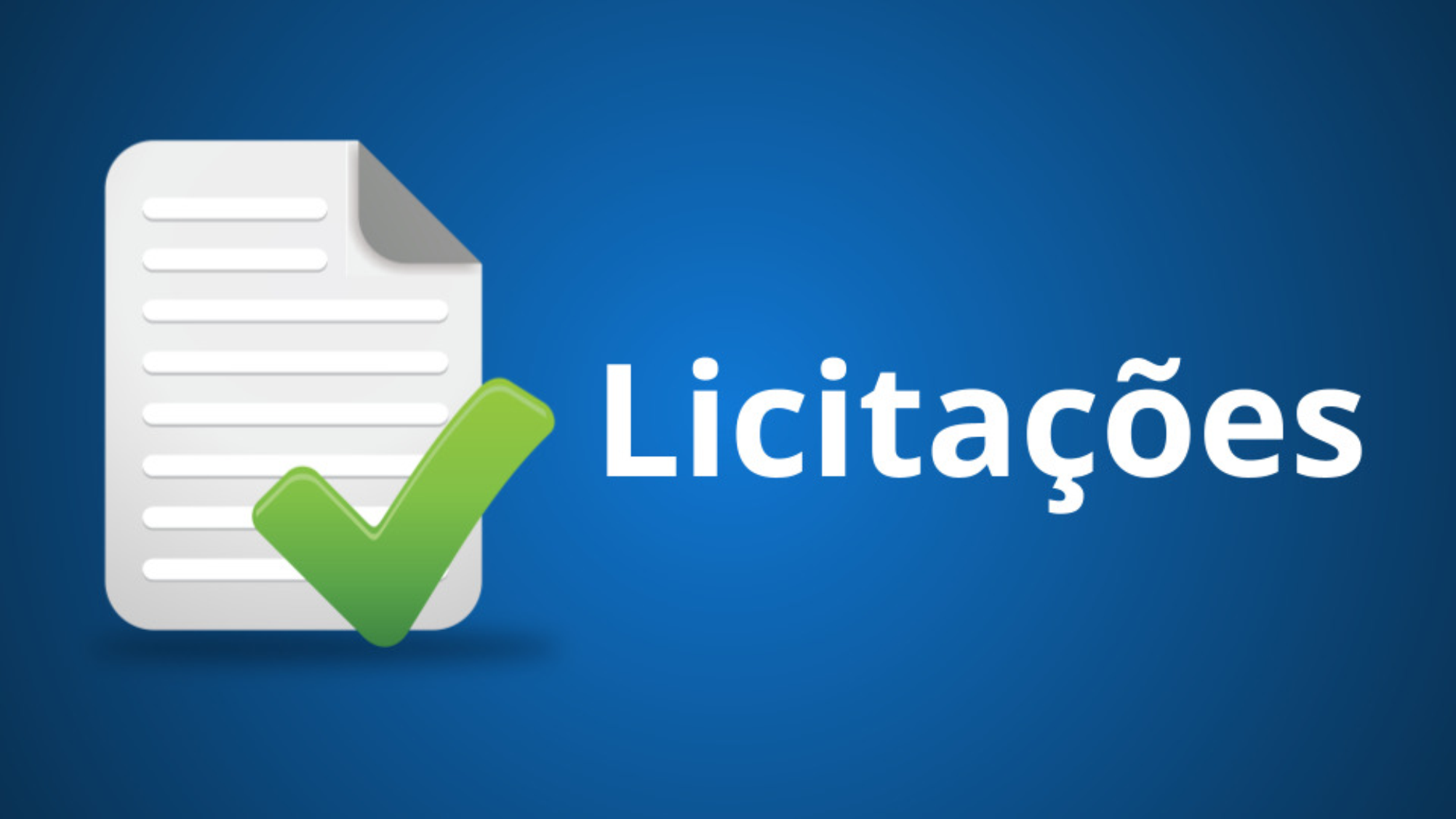 Licitações